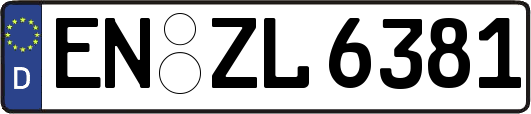 D
EN ZL 6381